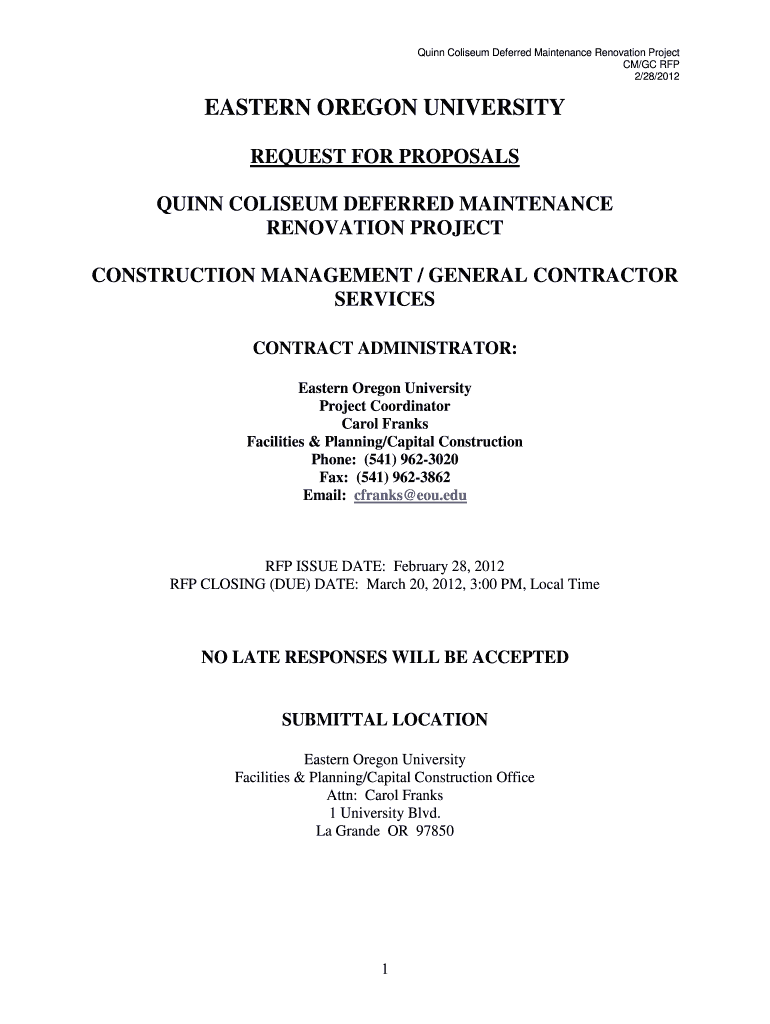 Quinn Coliseum Deferred Maintenance Renovation Project
CM/GC RFP
2/28/2012

EASTERN OREGON UNIVERSITY

REQUEST FOR PROPOSALS

QUINN COLISEUM DEFERRED MAINTENANCE RENOVATION PROJECT

CONSTRUCTION MANAGEMENT / GENERAL CONTRACTOR SERVICES

CONTRACT ADMINISTRATOR:

Eastern Oregon University
Project Coordinator
Carol Franks
Facilities & Planning/Capital Construction
Phone: (541) 962-3020
Fax: (541) 962-3862
Email: cfranks@eou.edu

RFP ISSUE DATE: February 28, 2012
RFP CLOSING (DUE) DATE: March 20, 2012, 3:00 PM, Local Time

NO LATE RESPONSES WILL BE ACCEPTED

SUBMITTAL LOCATION

Eastern Oregon University
Facilities & Planning/Capital Construction Office
Attn: Carol Franks
1 University Blvd.
La Grande OR 97850

1